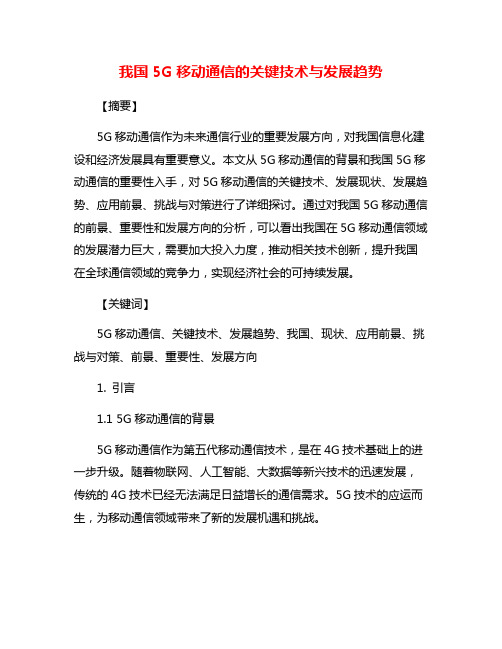 我国 5G 移动通信的关键技术与发展趋势

【摘要】

5G 移动通信作为未来通信行业的重要发展方向，对我国信息化建设和经济发展具有重要意义。本文从 5G 移动通信的背景和我国 5G 移动通信的重要性入手，对 5G 移动通信的关键技术、发展现状、发展趋势、应用前景、挑战与对策进行了详细探讨。通过对我国 5G 移动通信的前景、重要性和发展方向的分析，可以看出我国在 5G 移动通信领域的发展潜力巨大，需要加大投入力度，推动相关技术创新，提升我国在全球通信领域的竞争力，实现经济社会的可持续发展。

【关键词】

5G 移动通信、关键技术、发展趋势、我国、现状、应用前景、挑战与对策、前景、重要性、发展方向

1. 引言

1.1 5G 移动通信的背景

5G 移动通信作为第五代移动通信技术，是在 4G 技术基础上的进一步升级。随着物联网、人工智能、大数据等新兴技术的迅速发展，传统的 4G 技术已经无法满足日益增长的通信需求。5G 技术的应运而生，为移动通信领域带来了新的发展机遇和挑战。